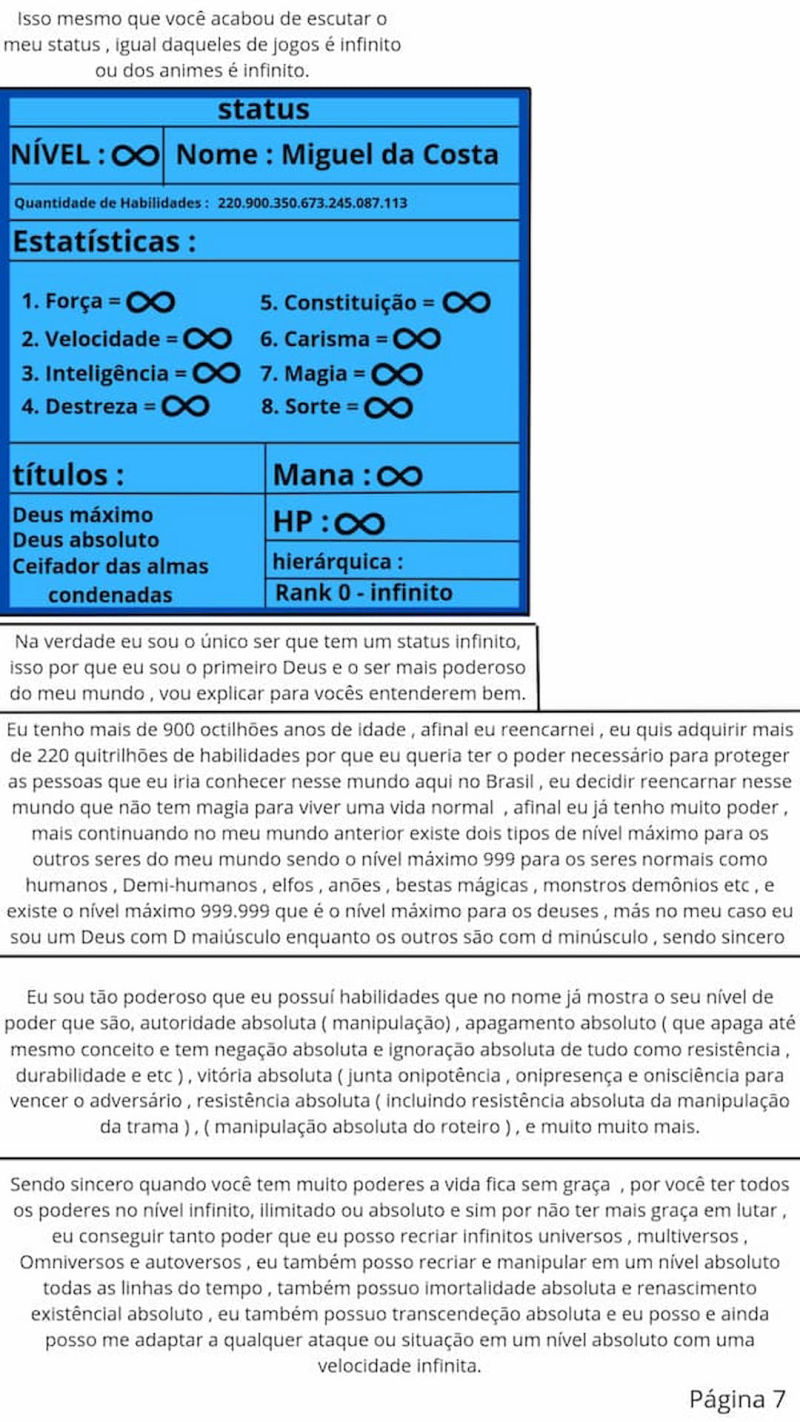 Isso mesmo que você acabou de escutar o meu status , igual daqueles de jogos é infinito ou dos animes é infinito.

status

NÍVEL : $\infty$

Nome : Miguel da Costa

Quantidade de Habilidades : 220.900.350.673.245.087.113

Estatísticas :

1. Força = $\infty$
2. Velocidade = $\infty$
3. Inteligência = $\infty$
4. Destreza = $\infty$
5. Constituição = $\infty$
6. Carisma = $\infty$
7. Magia = $\infty$
8. Sorte = $\infty$

títulos :

Deus máximo
Deus absoluto
Ceifador das almas condenadas

Mana : $\infty$

HP : $\infty$

hierárquica :

Rank 0 - infinito

Na verdade eu sou o único ser que tem um status infinito, isso por que eu sou o primeiro Deus e o ser mais poderoso do meu mundo , vou explicar para vocês entenderem bem.

Eu tenho mais de 900 octilhões anos de idade , afinal eu reencarnei , eu quis adquirir mais de 220 quitrilhões de habilidades por que eu queria ter o poder necessário para proteger as pessoas que eu iria conhecer nesse mundo aqui no Brasil , eu decidir reencarnar nesse mundo que não tem magia para viver uma vida normal , afinal eu já tenho muito poder , mais continuando no meu mundo anterior existe dois tipos de nível máximo para os outros seres do meu mundo sendo o nível máximo 999 para os seres normais como humanos , Demi-humanos , elfos , anões , bestas mágicas , monstros demônios etc , e existe o nível máximo 999.999 que é o nível máximo para os deuses , más no meu caso eu sou um Deus com D maiúsculo enquanto os outros são com d minúsculo , sendo sincero

Eu sou tão poderoso que eu possuí habilidades que no nome já mostra o seu nível de poder que são, autoridade absoluta ( manipulação) , apagamento absoluto ( que apaga até mesmo conceito e tem negação absoluta e ignoração absoluta de tudo como resistência , durabilidade e etc ) , vitória absoluta ( junta onipotência , onipresença e onisciência para vencer o adversário , resistência absoluta ( incluindo resistência absoluta da manipulação da trama ) , ( manipulação absoluta do roteiro ) , e muito muito mais.

Sendo sincero quando você tem muito poderes a vida fica sem graça , por você ter todos os poderes no nível infinito, ilimitado ou absoluto e sim por não ter mais graça em lutar , eu conseguir tanto poder que eu posso recriar infinitos universos , multiversos , Omniversos e autoversos , eu também posso recriar e manipular em um nível absoluto todas as linhas do tempo , também possuo imortalidade absoluta e renascimento existêncial absoluto , eu também possuo transcendeção absoluta e eu posso e ainda posso me adaptar a qualquer ataque ou situação em um nível absoluto com uma velocidade infinita.

Página 7